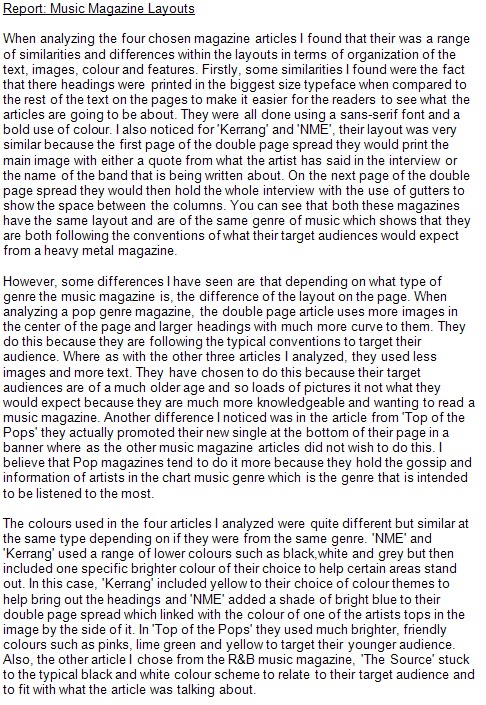 Report: Music Magazine Layouts

When analyzing the four chosen magazine articles I found that their was a range of similarities and differences within the layouts in terms of organization of the text, images, colour and features. Firstly, some similarities I found were the fact that there headings were printed in the biggest size typeface when compared to the rest of the text on the pages to make it easier for the readers to see what the articles are going to be about. They were all done using a sans-serif font and a bold use of colour. I also noticed for 'Kerrang' and 'NME', their layout was very similar because the first page of the double page spread they would print the main image with either a quote from what the artist has said in the interview or the name of the band that is being written about. On the next page of the double page spread they would then hold the whole interview with the use of gutters to show the space between the columns. You can see that both these magazines have the same layout and are of the same genre of music which shows that they are both following the conventions of what their target audiences would expect from a heavy metal magazine.

However, some differences I have seen are that depending on what type of genre the music magazine is, the difference of the layout on the page. When analyzing a pop genre magazine, the double page article uses more images in the center of the page and larger headings with much more curve to them. They do this because they are following the typical conventions to target their audience. Where as with the other three articles I analyzed, they used less images and more text. They have chosen to do this because their target audiences are of a much older age and so loads of pictures it not what they would expect because they are much more knowledgeable and wanting to read a music magazine. Another difference I noticed was in the article from 'Top of the Pops' they actually promoted their new single at the bottom of their page in a banner where as the other music magazine articles did not wish to do this. I believe that Pop magazines tend to do it more because they hold the gossip and information of artists in the chart music genre which is the genre that is intended to be listened to the most.

The colours used in the four articles I analyzed were quite different but similar at the same type depending on if they were from the same genre. 'NME' and 'Kerrang' used a range of lower colours such as black,white and grey but then included one specific brighter colour of their choice to help certain areas stand out. In this case, 'Kerrang' included yellow to their choice of colour themes to help bring out the headings and 'NME' added a shade of bright blue to their double page spread which linked with the colour of one of the artists tops in the image by the side of it. In 'Top of the Pops' they used much brighter, friendly colours such as pinks, lime green and yellow to target their younger audience. Also, the other article I chose from the R&B music magazine, 'The Source' stuck to the typical black and white colour scheme to relate to their target audience and to fit with what the article was talking about.